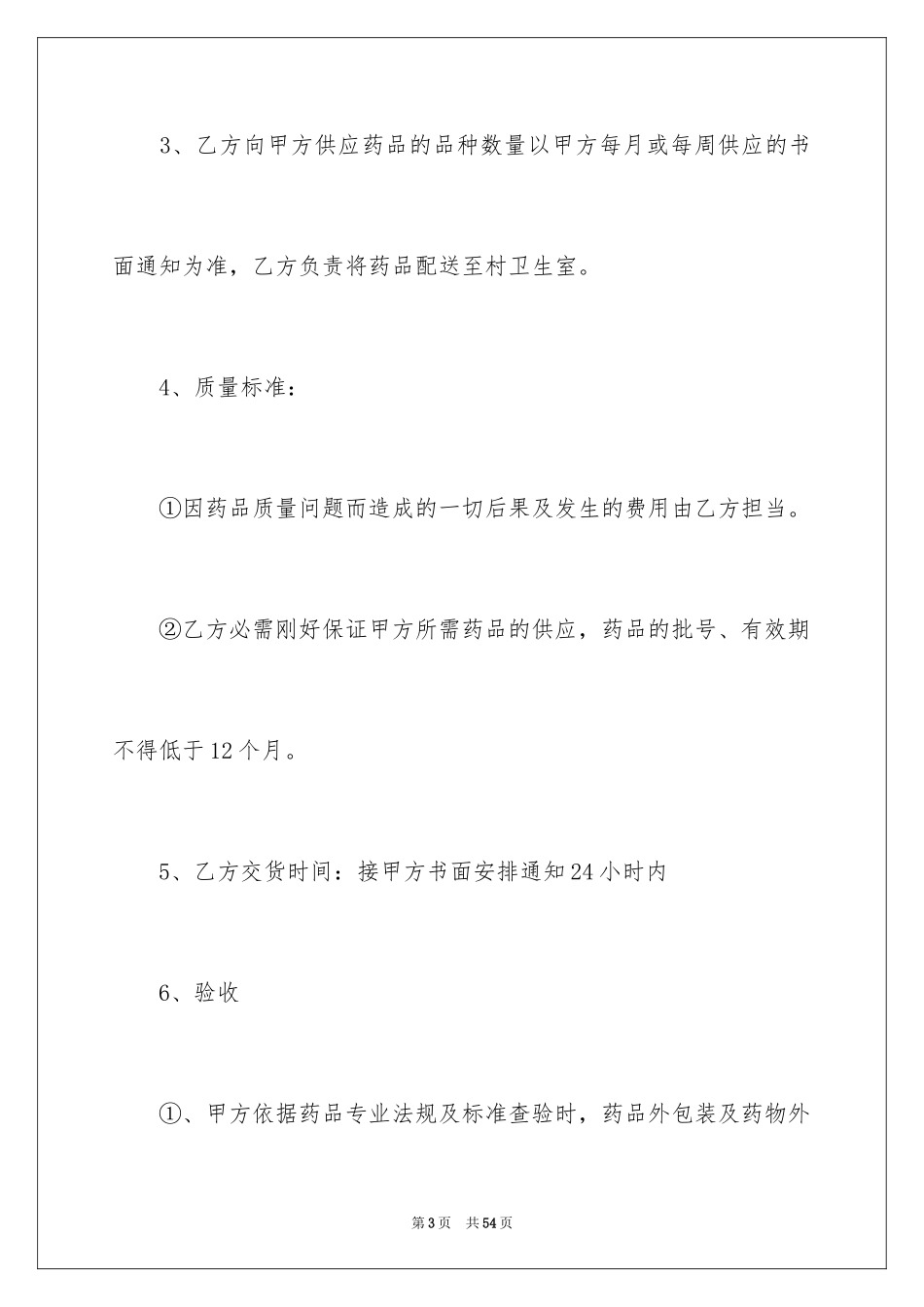 3、乙方向甲方供应药品的品种数量以甲方每月或每周供应的书面通知为准，乙方负责将药品配送至村卫生室。

4、质量标准：

①因药品质量问题而造成的一切后果及发生的费用由乙方担当。

②乙方必需刚好保证甲方所需药品的供应，药品的批号、有效期不得低于12个月。

5、乙方交货时间：接甲方书面安排通知24小时内

6、验收

①、甲方依据药品专业法规及标准查验时，药品外包装及药物外

第3页　共54页